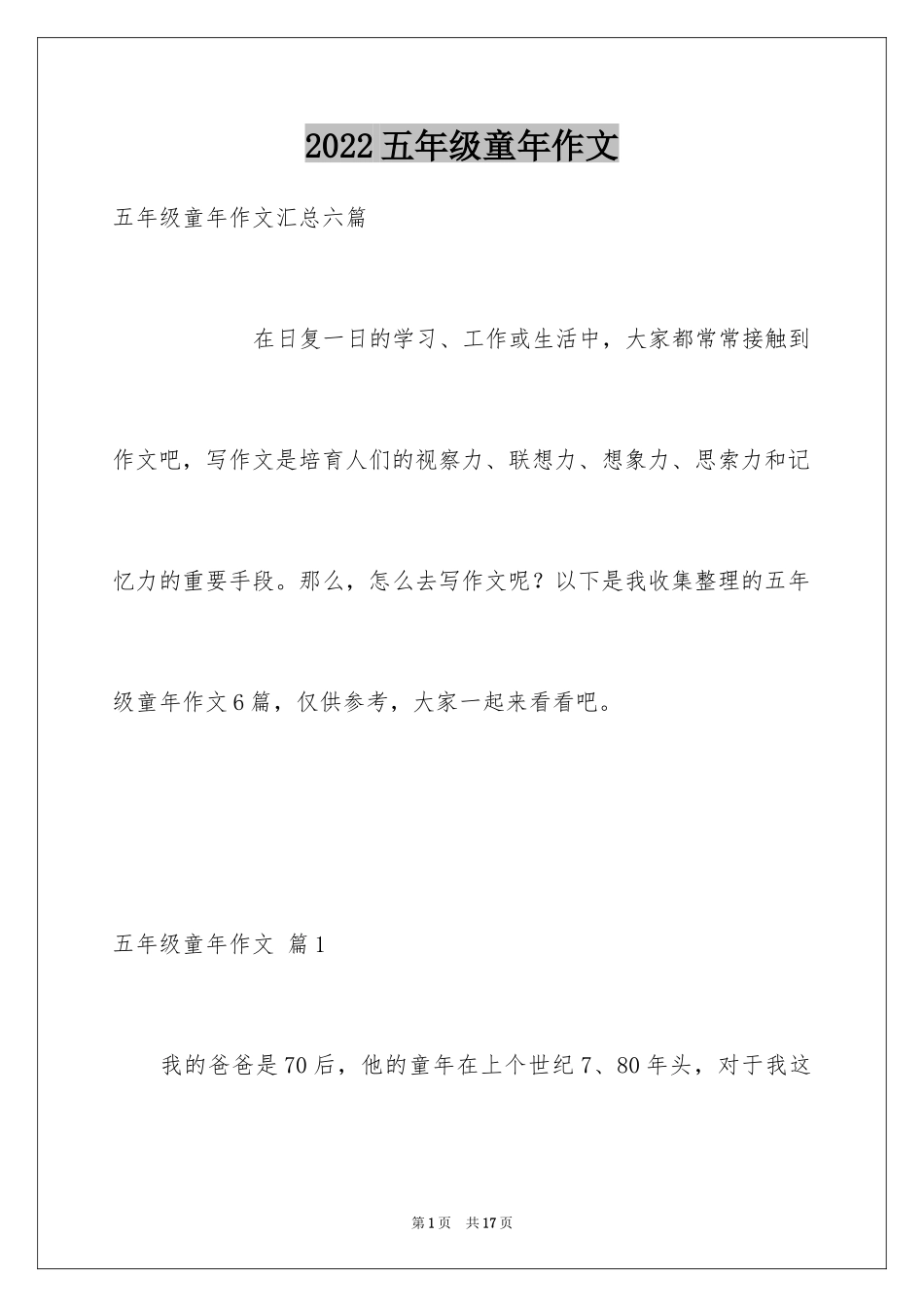 2022五年级童年作文

五年级童年作文汇总六篇

在日复一日的学习、工作或生活中，大家都常常接触到作文吧，写作文是培育人们的视察力、联想力、想象力、思索力和记忆力的重要手段。那么，怎么去写作文呢？以下是我收集整理的五年级童年作文6篇，仅供参考，大家一起来看看吧。

五年级童年作文 篇1

我的爸爸是70后，他的童年在上个世纪7、80年头，对于我这

第1页 共17页